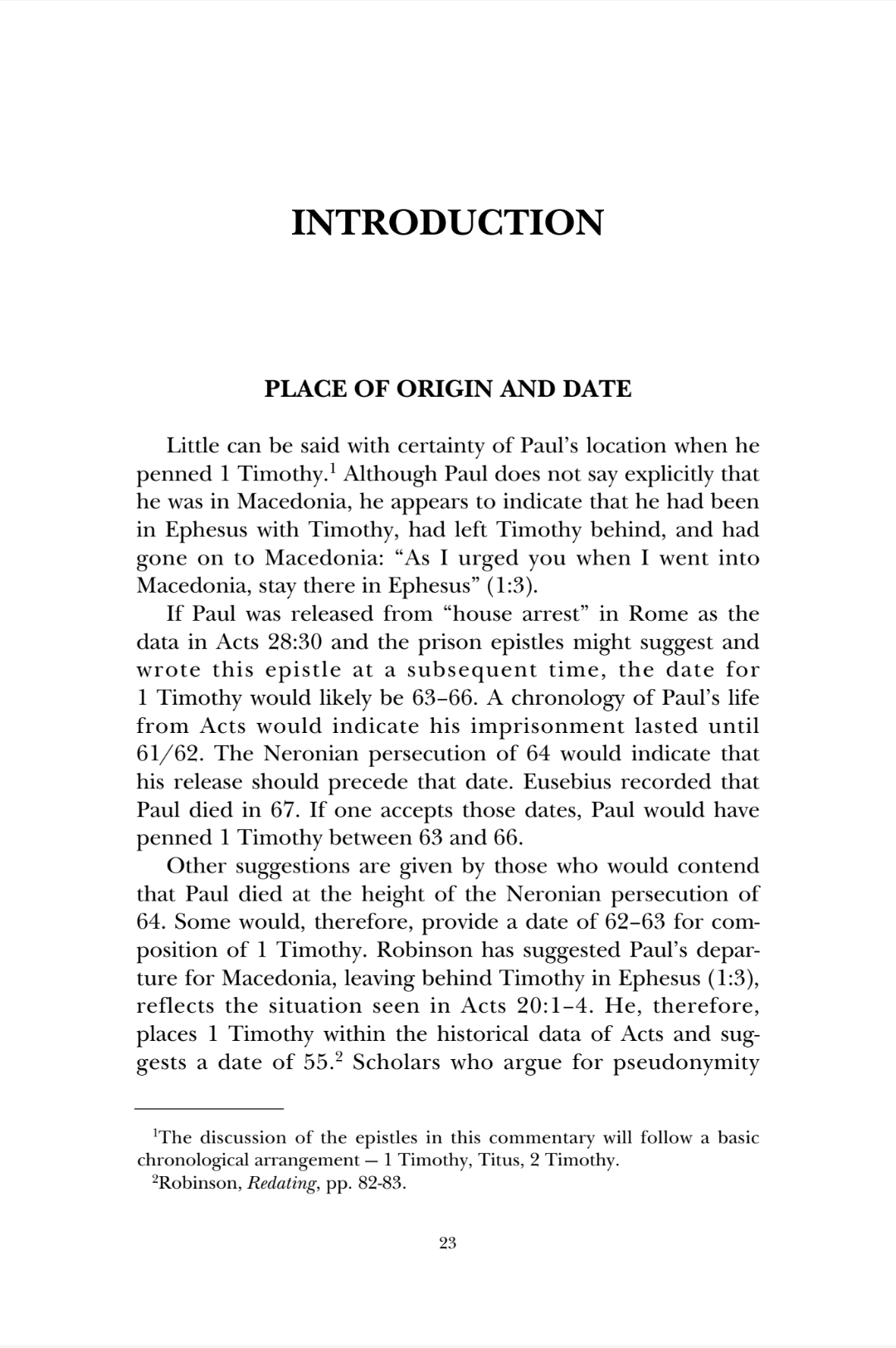 INTRODUCTION

PLACE OF ORIGIN AND DATE

Little can be said with certainty of Paul's location when he penned 1 Timothy.$^{1}$ Although Paul does not say explicitly that he was in Macedonia, he appears to indicate that he had been in Ephesus with Timothy, had left Timothy behind, and had gone on to Macedonia: "As I urged you when I went into Macedonia, stay there in Ephesus" (1:3).

If Paul was released from "house arrest" in Rome as the data in Acts 28:30 and the prison epistles might suggest and wrote this epistle at a subsequent time, the date for 1 Timothy would likely be 63–66. A chronology of Paul's life from Acts would indicate his imprisonment lasted until 61/62. The Neronian persecution of 64 would indicate that his release should precede that date. Eusebius recorded that Paul died in 67. If one accepts those dates, Paul would have penned 1 Timothy between 63 and 66.

Other suggestions are given by those who would contend that Paul died at the height of the Neronian persecution of 64. Some would, therefore, provide a date of 62–63 for composition of 1 Timothy. Robinson has suggested Paul's departure for Macedonia, leaving behind Timothy in Ephesus (1:3), reflects the situation seen in Acts 20:1–4. He, therefore, places 1 Timothy within the historical data of Acts and suggests a date of 55.$^{2}$ Scholars who argue for pseudonymity

$^{1}$The discussion of the epistles in this commentary will follow a basic chronological arrangement — 1 Timothy, Titus, 2 Timothy.

$^{2}$Robinson, Redating, pp. 82-83.

23